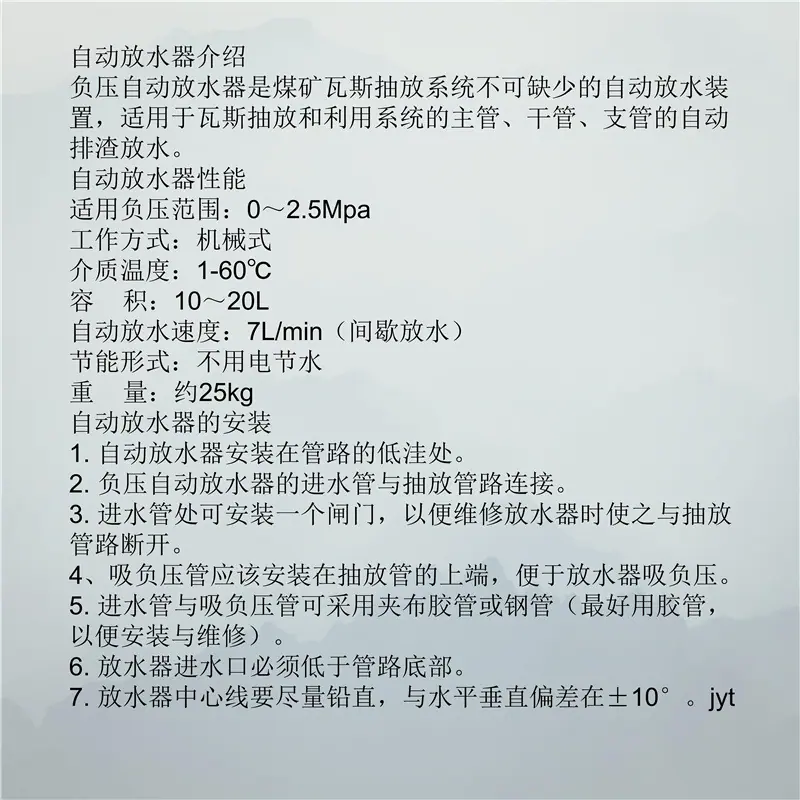 自动放水器介绍
负压自动放水器是煤矿瓦斯抽放系统不可缺少的自动放水装置，适用于瓦斯抽放和利用系统的主管、干管、支管的自动排渣放水。
自动放水器性能
适用负压范围：0～2.5Mpa
工作方式：机械式
介质温度：1-60℃
容 积：10～20L
自动放水速度：7L/min（间歇放水）
节能形式：不用电节水
重 量：约25kg
自动放水器的安装
1.自动放水器安装在管路的低洼处。
2.负压自动放水器的进水管与抽放管路连接。
3.进水管处可安装一个闸门，以便维修放水器时使之与抽放管路断开。
4、吸负压管应该安装在抽放管的上端，便于放水器吸负压。
5.进水管与吸负压管可采用夹布胶管或钢管（最好用胶管，以便安装与维修）。
6.放水器进水口必须低于管路底部。
7.放水器中心线要尽量铅直，与水平垂直偏差在±10°。jyt